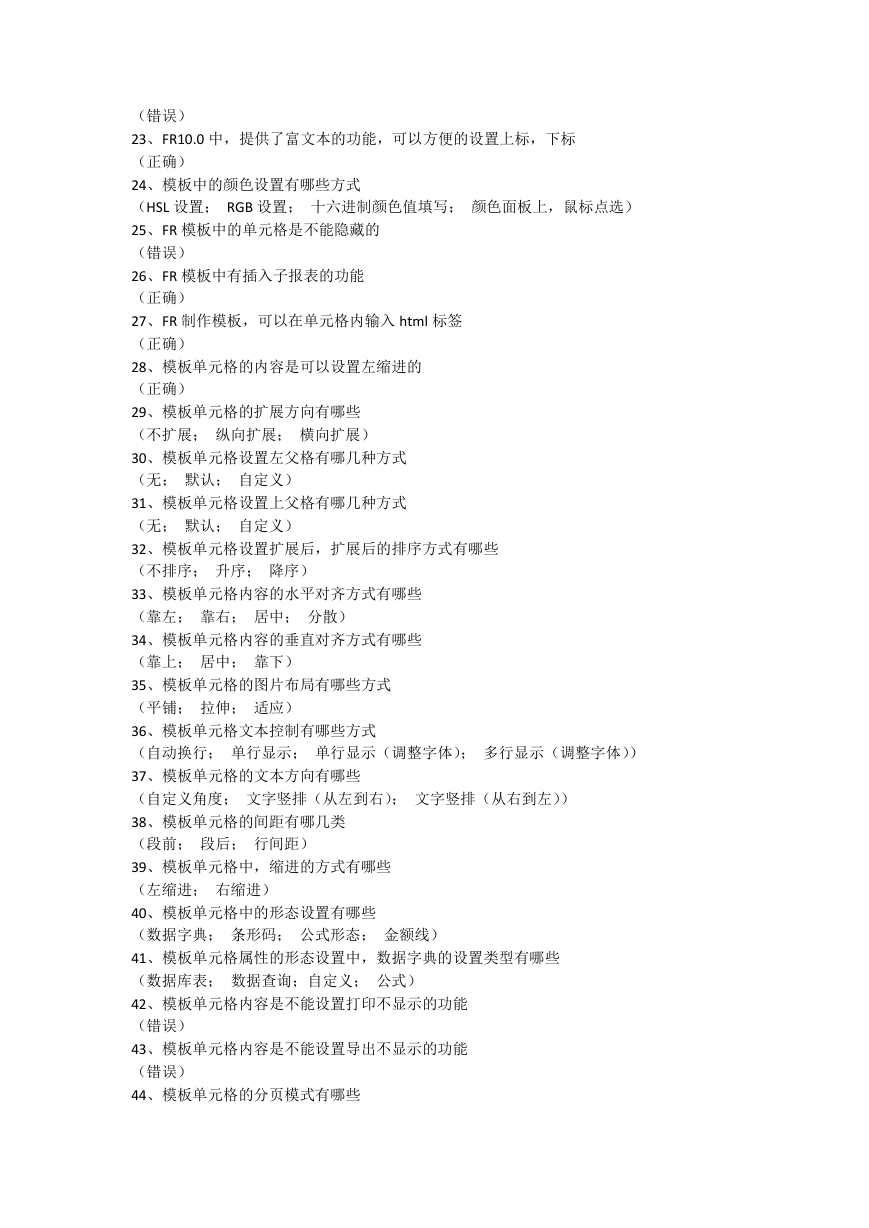 （错误）
23、FR10.0 中，提供了富文本的功能，可以方便的设置上标，下标
（正确）
24、模板中的颜色设置有哪些方式
（HSL 设置； RGB 设置； 十六进制颜色值填写； 颜色面板上，鼠标点选）
25、FR 模板中的单元格是不能隐藏的
（错误）
26、FR 模板中有插入子报表的功能
（正确）
27、FR 制作模板，可以在单元格内输入 html 标签
（正确）
28、模板单元格的内容是可以设置左缩进的
（正确）
29、模板单元格的扩展方向有哪些
（不扩展； 纵向扩展； 横向扩展）
30、模板单元格设置左父格有哪几种方式
（无； 默认； 自定义）
31、模板单元格设置上父格有哪几种方式
（无； 默认； 自定义）
32、模板单元格设置扩展后，扩展后的排序方式有哪些
（不排序； 升序； 降序）
33、模板单元格内容的水平对齐方式有哪些
（靠左； 靠右； 居中； 分散）
34、模板单元格内容的垂直对齐方式有哪些
（靠上； 居中； 靠下）
35、模板单元格的图片布局有哪些方式
（平铺； 拉伸； 适应）
36、模板单元格文本控制有哪些方式
（自动换行； 单行显示； 单行显示（调整字体）； 多行显示（调整字体））
37、模板单元格的文本方向有哪些
（自定义角度； 文字竖排（从左到右）； 文字竖排（从右到左））
38、模板单元格的间距有哪几类
（段前； 段后； 行间距）
39、模板单元格中，缩进的方式有哪些
（左缩进； 右缩进）
40、模板单元格中的形态设置有哪些
（数据字典； 条形码； 公式形态； 金额线）
41、模板单元格属性的形态设置中，数据字典的设置类型有哪些
（数据库表； 数据查询；自定义； 公式）
42、模板单元格内容是不能设置打印不显示的功能
（错误）
43、模板单元格内容是不能设置导出不显示的功能
（错误）
44、模板单元格的分页模式有哪些